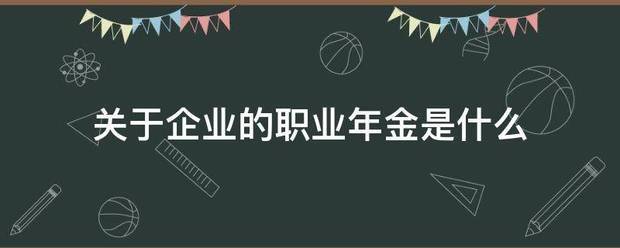 关于企业的职业年金是什么